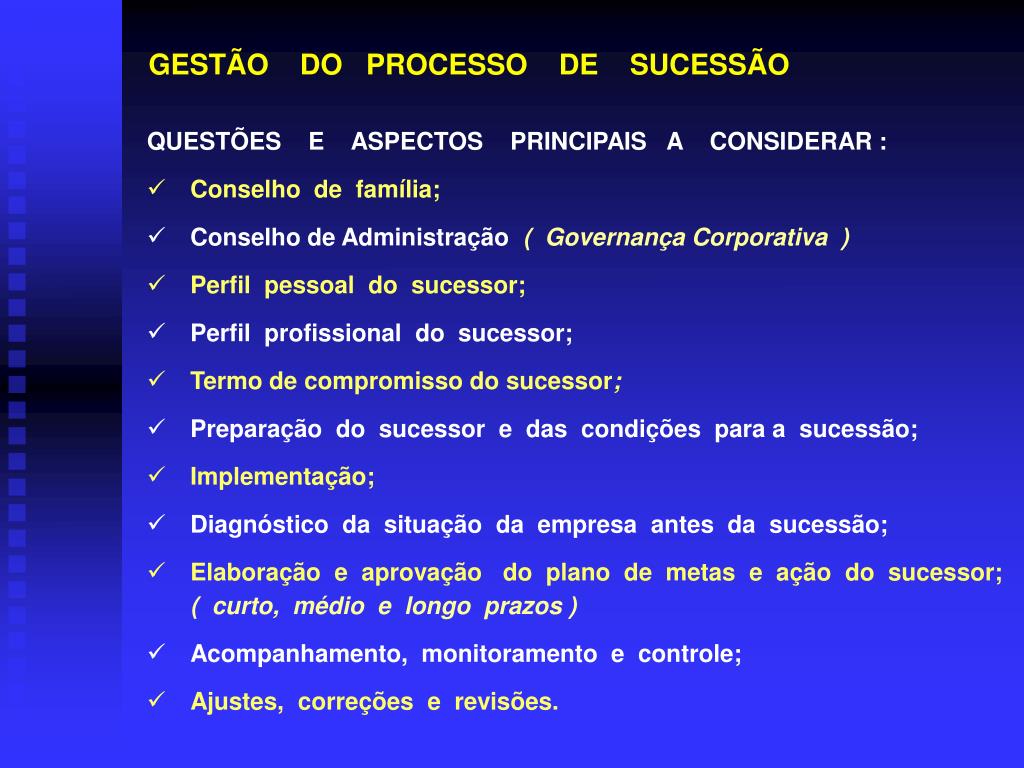 GESTÃO DO PROCESSO DE SUCESSÃO

QUESTÕES E ASPECTOS PRINCIPAIS A CONSIDERAR :

✓ Conselho de família;

✓ Conselho de Administração ( Governança Corporativa )

✓ Perfil pessoal do sucessor;

✓ Perfil profissional do sucessor;

✓ Termo de compromisso do sucessor;

✓ Preparação do sucessor e das condições para a sucessão;

✓ Implementação;

✓ Diagnóstico da situação da empresa antes da sucessão;

✓ Elaboração e aprovação do plano de metas e ação do sucessor; ( curto, médio e longo prazos )

✓ Acompanhamento, monitoramento e controle;

✓ Ajustes, correções e revisões.